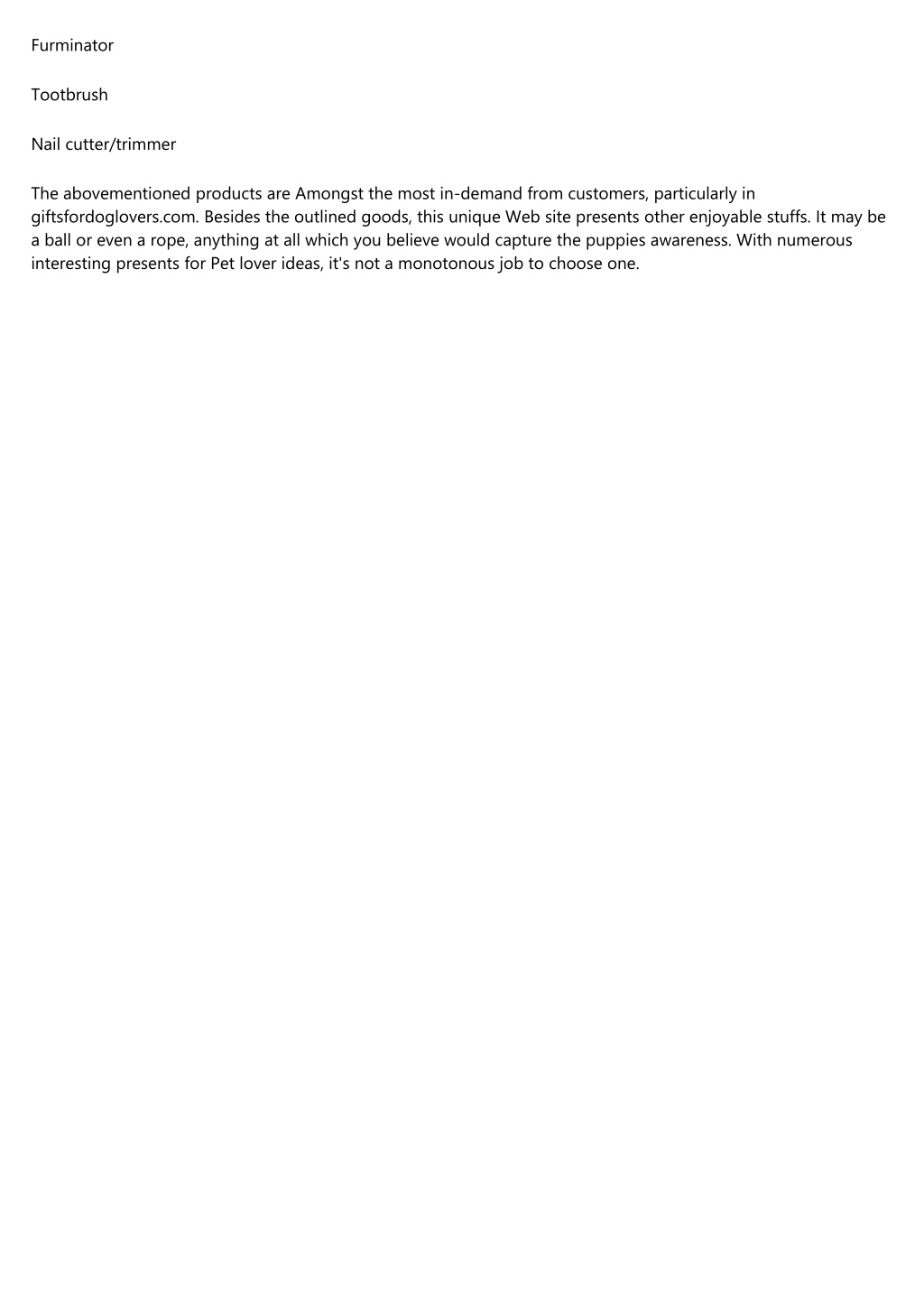 Furminator

Tootbrush

Nail cutter/trimmer

The abovementioned products are Amongst the most in-demand from customers, particularly in giftsfordoglovers.com. Besides the outlined goods, this unique Web site presents other enjoyable stuffs. It may be a ball or even a rope, anything at all which you believe would capture the puppies awareness. With numerous interesting presents for Pet lover ideas, it's not a monotonous job to choose one.